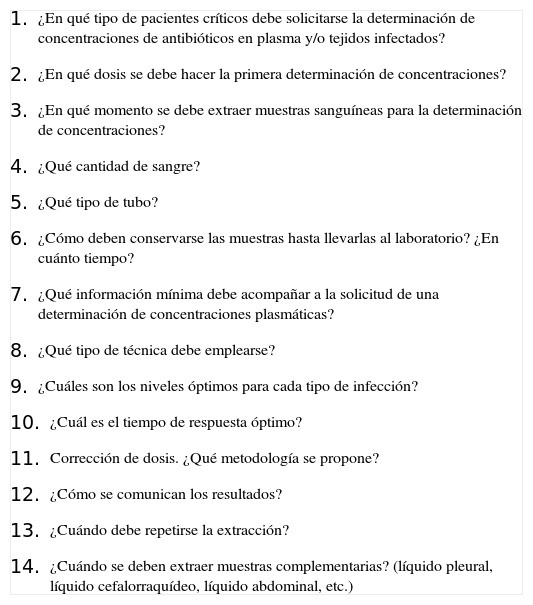 1. ¿En qué tipo de pacientes críticos debe solicitarse la determinación de concentraciones de antibióticos en plasma y/o tejidos infectados?

2. ¿En qué dosis se debe hacer la primera determinación de concentraciones?

3. ¿En qué momento se debe extraer muestras sanguíneas para la determinación de concentraciones?

4. ¿Qué cantidad de sangre?

5. ¿Qué tipo de tubo?

6. ¿Cómo deben conservarse las muestras hasta llevarlas al laboratorio? ¿En cuánto tiempo?

7. ¿Qué información mínima debe acompañar a la solicitud de una determinación de concentraciones plasmáticas?

8. ¿Qué tipo de técnica debe emplearse?

9. ¿Cuáles son los niveles óptimos para cada tipo de infección?

10. ¿Cuál es el tiempo de respuesta óptimo?

11. Corrección de dosis. ¿Qué metodología se propone?

12. ¿Cómo se comunican los resultados?

13. ¿Cuándo debe repetirse la extracción?

14. ¿Cuándo se deben extraer muestras complementarias? (líquido pleural, líquido cefalorraquídeo, líquido abdominal, etc.)